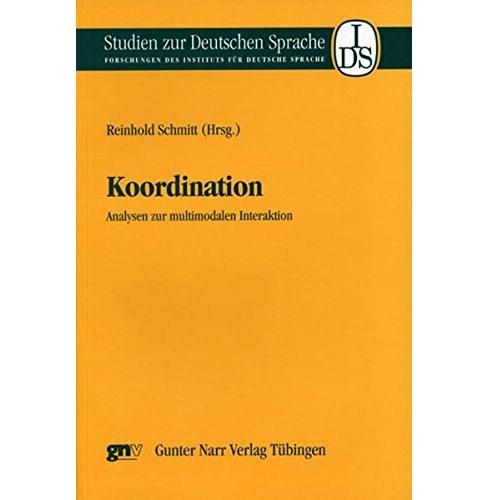 Studien zur Deutschen Sprache
FORSCHUNGEN DES INSTITUTS FÜR DEUTSCHE SPRACHE

IDS

Reinhold Schmitt (Hrsg.)

Koordination

Analysen zur multimodalen Interaktion

gnv Gunter Narr Verlag Tübingen